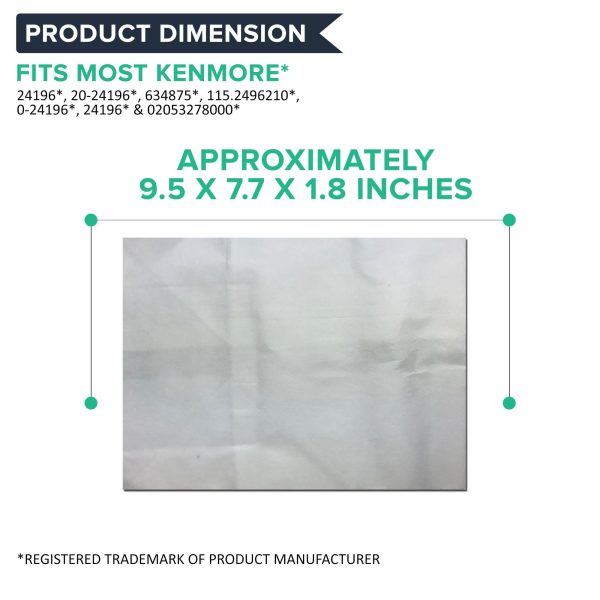 PRODUCT DIMENSION

FITS MOST KENMORE*

24196*, 20-24196*, 634875*, 115.2496210*, 0-24196*, 24196* & 02053278000*

APPROXIMATELY
9.5 X 7.7 X 1.8 INCHES

*REGISTERED TRADEMARK OF PRODUCT MANUFACTURER